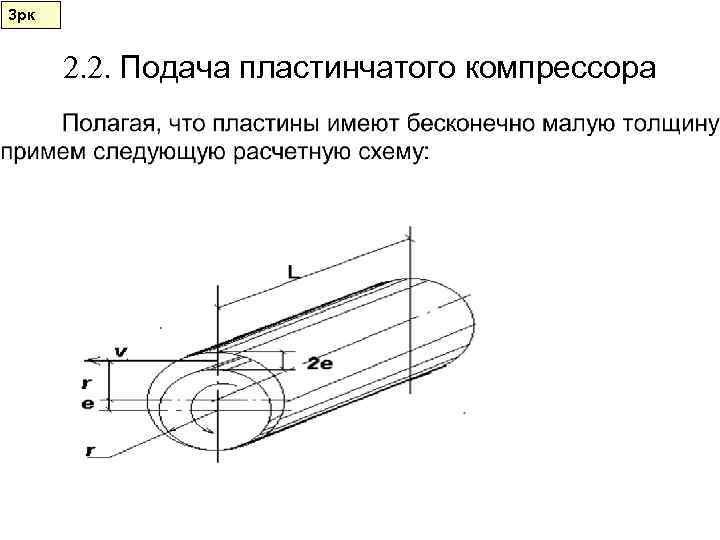 3рк

2.2. Подача пластинчатого компрессора

Полагая, что пластины имеют бесконечно малую толщину примем следующую расчетную схему:

L
v
2e
r
e
r